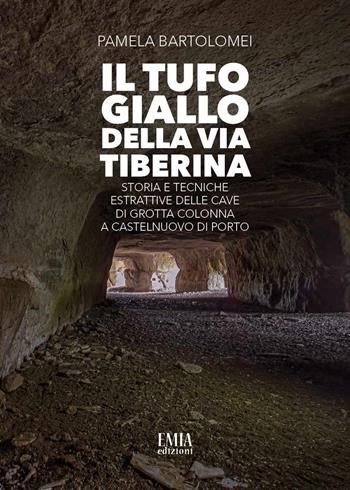 PAMELA BARTOLOMEI

IL TUFO GIALLO DELLA VIA TIBERINA

STORIA E TECNICHE ESTRATTIVE DELLE CAVE DI GROTTA COLONNA A CASTELNUOVO DI PORTO

EMIA edizioni